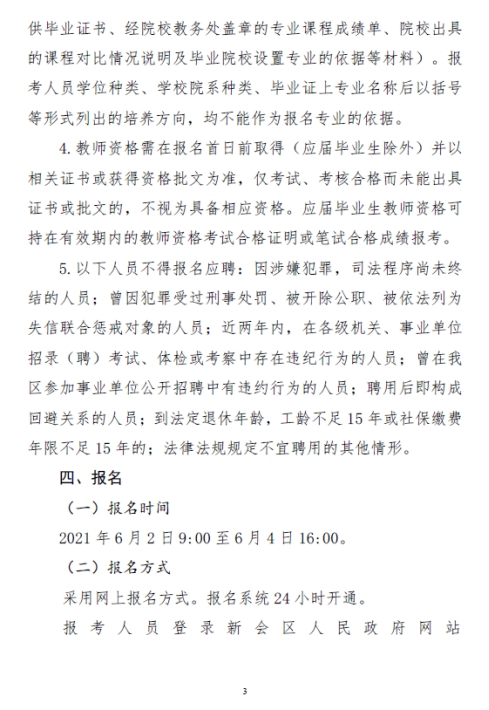 供毕业证书、经院校教务处盖章的专业课程成绩单、院校出具的课程对比情况说明及毕业院校设置专业的依据等材料）。报考人员学位种类、学校院系种类、毕业证上专业名称后以括号等形式列出的培养方向，均不能作为报名专业的依据。

4. 教师资格需在报名首日前取得（应届毕业生除外）并以相关证书或获得资格批文为准，仅考试、考核合格而未能出具证书或批文的，不视为具备相应资格。应届毕业生教师资格可持在有效期内的教师资格考试合格证明或笔试合格成绩报考。

5. 以下人员不得报名应聘：因涉嫌犯罪，司法程序尚未终结的人员；曾因犯罪受过刑事处罚、被开除公职、被依法列为失信联合惩戒对象的人员；近两年内，在各级机关、事业单位招录（聘）考试、体检或考察中存在违纪行为的人员；曾在我区参加事业单位公开招聘中有违约行为的人员；聘用后即构成回避关系的人员；到法定退休年龄，工龄不足 15 年或社保缴费年限不足 15 年的；法律法规规定不宜聘用的其他情形。

四、报名

（一）报名时间

2021 年 6 月 2 日 9:00 至 6 月 4 日 16:00。

（二）报名方式

采用网上报名方式。报名系统 24 小时开通。

报考人员登录新会区人民政府网站

3